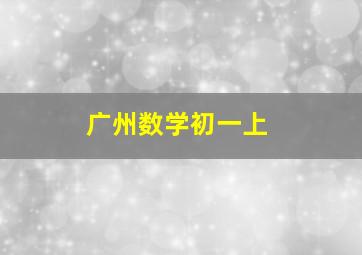 广州数学初一上